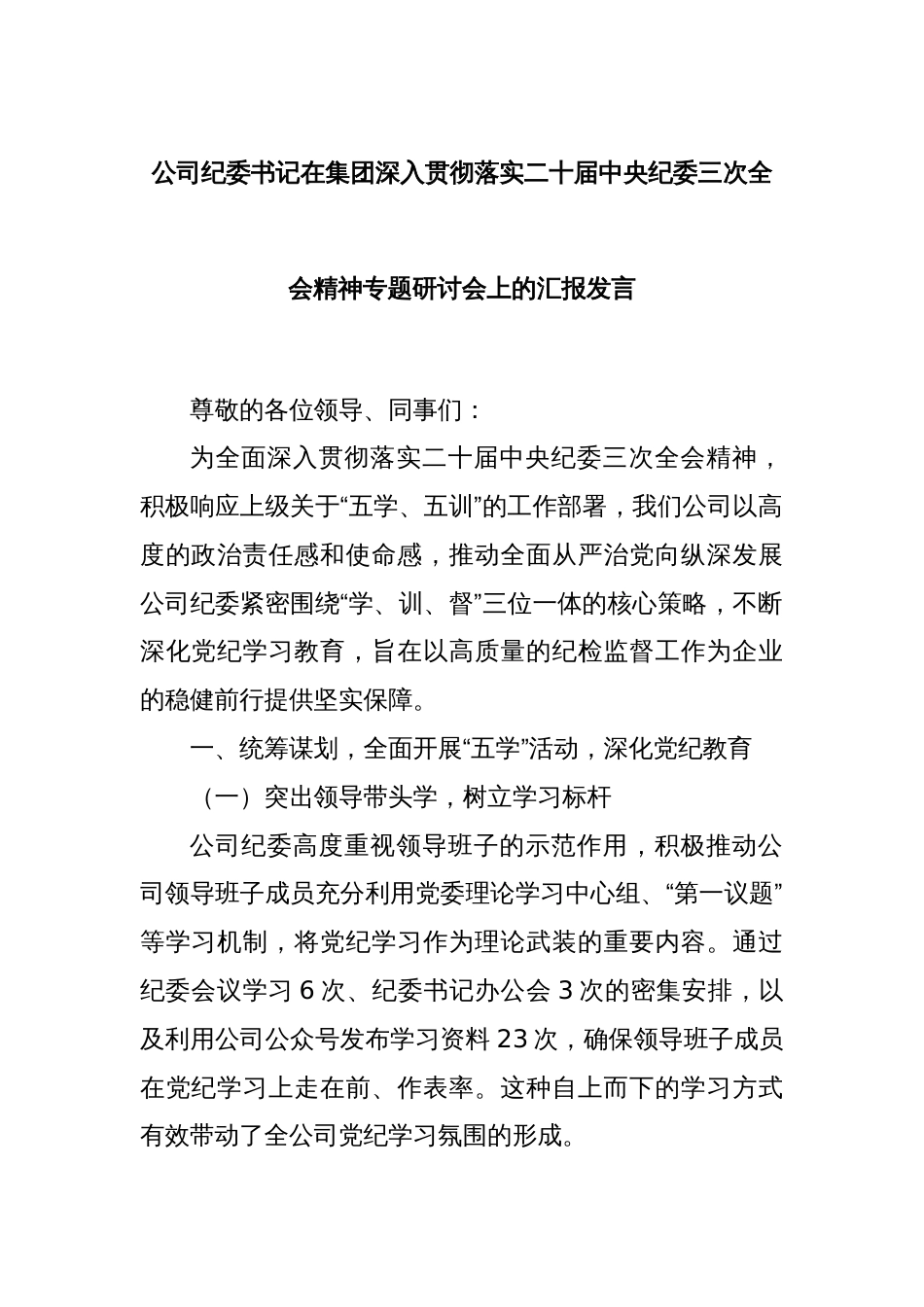 公司纪委书记在集团深入贯彻落实二十届中央纪委三次全会精神专题研讨会上的汇报发言

尊敬的各位领导、同事们：

为全面深入贯彻落实二十届中央纪委三次全会精神，积极响应上级关于“五学、五训”的工作部署，我们公司以高度的政治责任感和使命感，推动全面从严治党向纵深发展公司纪委紧密围绕“学、训、督”三位一体的核心策略，不断深化党纪学习教育，旨在以高质量的纪检监督工作为企业的稳健前行提供坚实保障。

一、统筹谋划，全面开展“五学”活动，深化党纪教育

（一）突出领导带头学，树立学习标杆

公司纪委高度重视领导班子的示范作用，积极推动公司领导班子成员充分利用党委理论学习中心组、“第一议题”等学习机制，将党纪学习作为理论武装的重要内容。通过纪委会议学习 6 次、纪委书记办公会 3 次的密集安排，以及利用公司公众号发布学习资料 23 次，确保领导班子成员在党纪学习上走在前、作表率。这种自上而下的学习方式有效带动了全公司党纪学习氛围的形成。